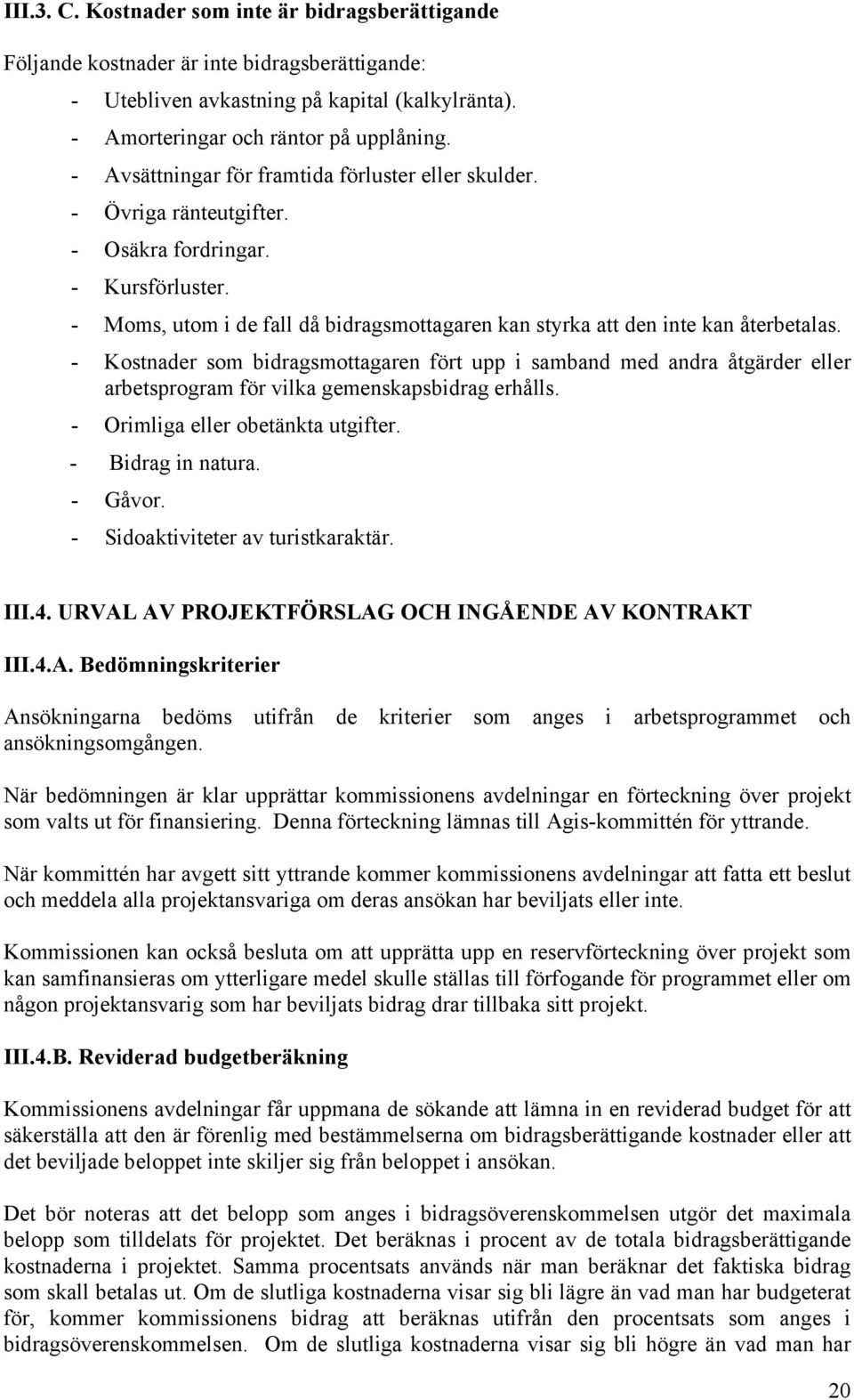 III.3. C. Kostnader som inte är bidragsberättigande

Följande kostnader är inte bidragsberättigande:

- Utebliven avkastning på kapital (kalkylränta).
- Amorteringar och räntor på upplåning.
- Avsättningar för framtida förluster eller skulder.
- Övriga ränteutgifter.
- Osäkra fordringar.
- Kursförluster.
- Moms, utom i de fall då bidragsmottagaren kan styrka att den inte kan återbetalas.
- Kostnader som bidragsmottagaren fört upp i samband med andra åtgärder eller arbetsprogram för vilka gemenskapsbidrag erhålls.
- Orimliga eller obetänkta utgifter.
- Bidrag in natura.
- Gåvor.
- Sidoaktiviteter av turistkaraktär.

III.4. URVAL AV PROJEKTFÖRSLAG OCH INGÅENDE AV KONTRAKT

III.4.A. Bedömningskriterier

Ansökningarna bedöms utifrån de kriterier som anges i arbetsprogrammet och ansökningsomgången.

När bedömningen är klar upprättar kommissionens avdelningar en förteckning över projekt som valts ut för finansiering. Denna förteckning lämnas till Agis-kommittén för yttrande.

När kommittén har avgett sitt yttrande kommer kommissionens avdelningar att fatta ett beslut och meddela alla projektansvariga om deras ansökan har beviljats eller inte.

Kommissionen kan också besluta om att upprätta upp en reservförteckning över projekt som kan samfinansieras om ytterligare medel skulle ställas till förfogande för programmet eller om någon projektansvarig som har beviljats bidrag drar tillbaka sitt projekt.

III.4.B. Reviderad budgetberäkning

Kommissionens avdelningar får uppmana de sökande att lämna in en reviderad budget för att säkerställa att den är förenlig med bestämmelserna om bidragsberättigande kostnader eller att det beviljade beloppet inte skiljer sig från beloppet i ansökan.

Det bör noteras att det belopp som anges i bidragsöverenskommelsen utgör det maximala belopp som tilldelats för projektet. Det beräknas i procent av de totala bidragsberättigande kostnaderna i projektet. Samma procentsats används när man beräknar det faktiska bidrag som skall betalas ut. Om de slutliga kostnaderna visar sig bli lägre än vad man har budgeterat för, kommer kommissionens bidrag att beräknas utifrån den procentsats som anges i bidragsöverenskommelsen. Om de slutliga kostnaderna visar sig bli högre än vad man har

20